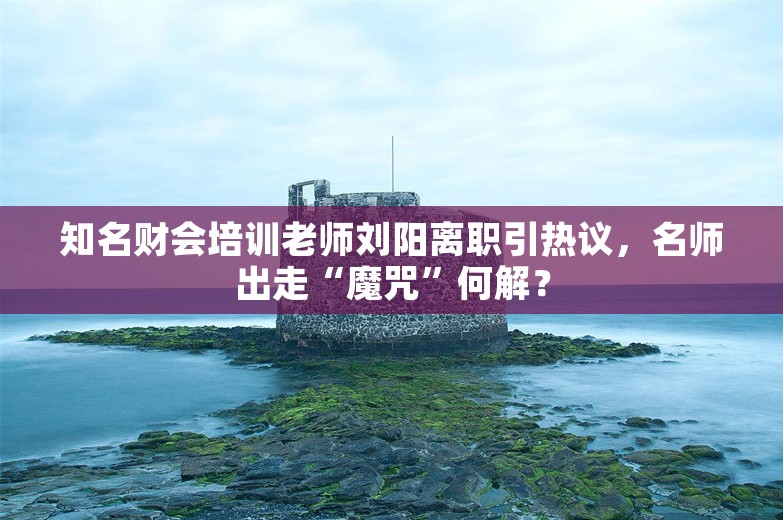 知名财会培训老师刘阳离职引热议，名师出走“魔咒”何解？